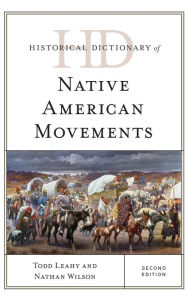 HD
HISTORICAL DICTIONARY of

NATIVE AMERICAN MOVEMENTS

TODD LEAHY AND NATHAN WILSON

SECOND EDITION